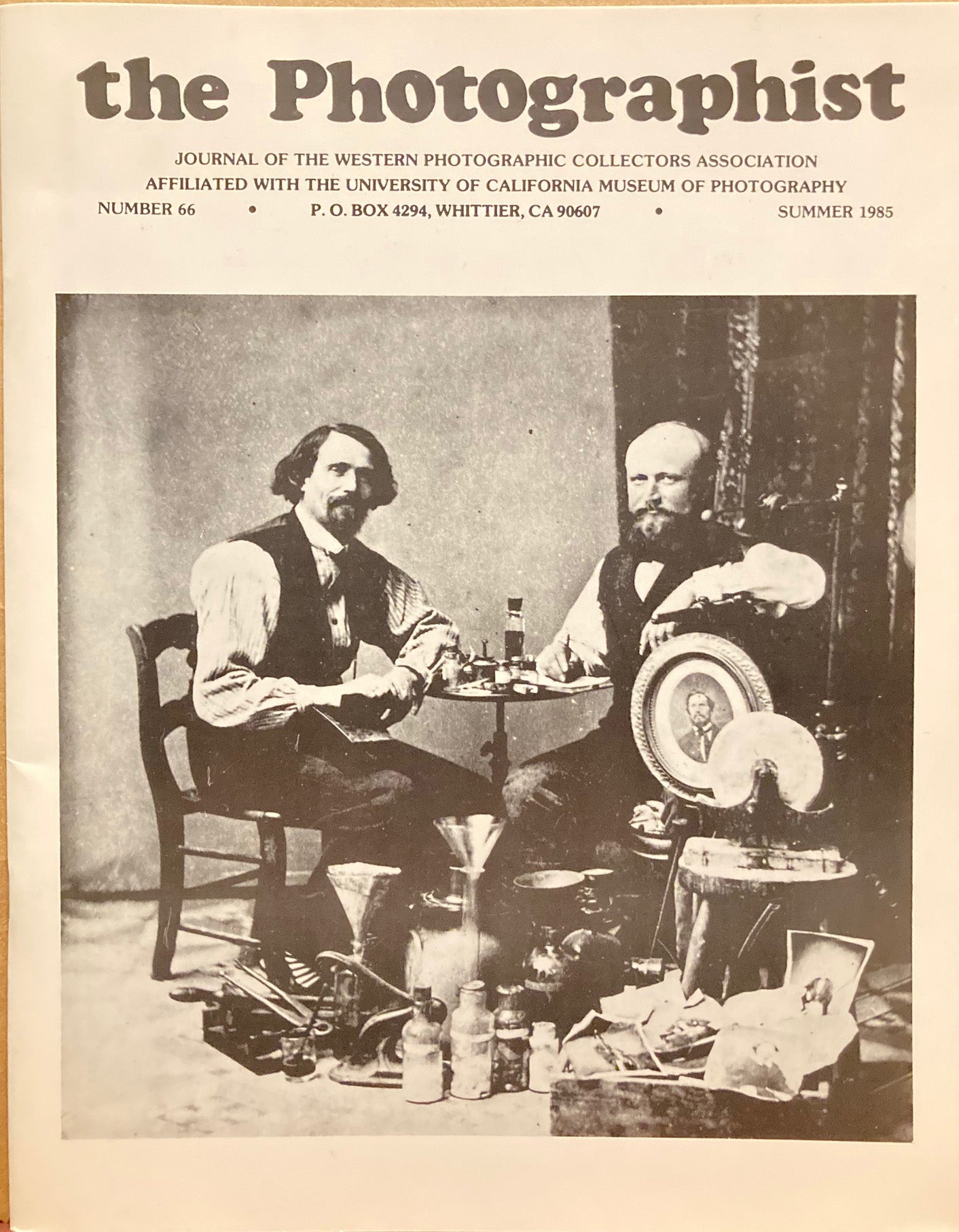 the Photographist

JOURNAL OF THE WESTERN PHOTOGRAPHIC COLLECTORS ASSOCIATION
AFFILIATED WITH THE UNIVERSITY OF CALIFORNIA MUSEUM OF PHOTOGRAPHY

NUMBER 66 • P. O. BOX 4294, WHITTIER, CA 90607 • SUMMER 1985